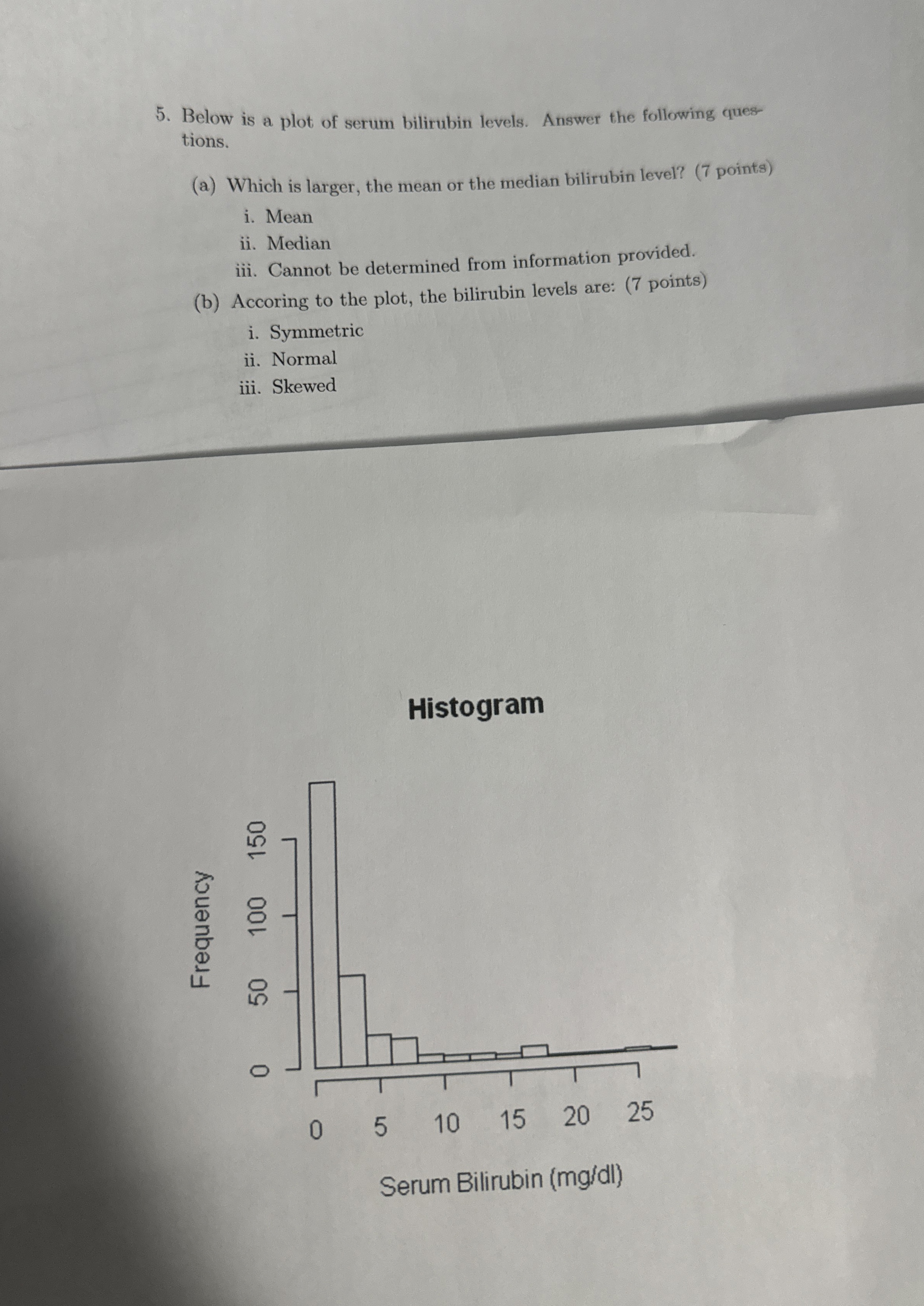 5. Below is a plot of serum bilirubin levels. Answer the following questions.

(a) Which is larger, the mean or the median bilirubin level? (7 points)

i. Mean
ii. Median
iii. Cannot be determined from information provided.

(b) Accoring to the plot, the bilirubin levels are: (7 points)

i. Symmetric
ii. Normal
iii. Skewed

Histogram

Frequency

0
50
100
150

0
5
10
15
20
25

Serum Bilirubin (mg/dl)